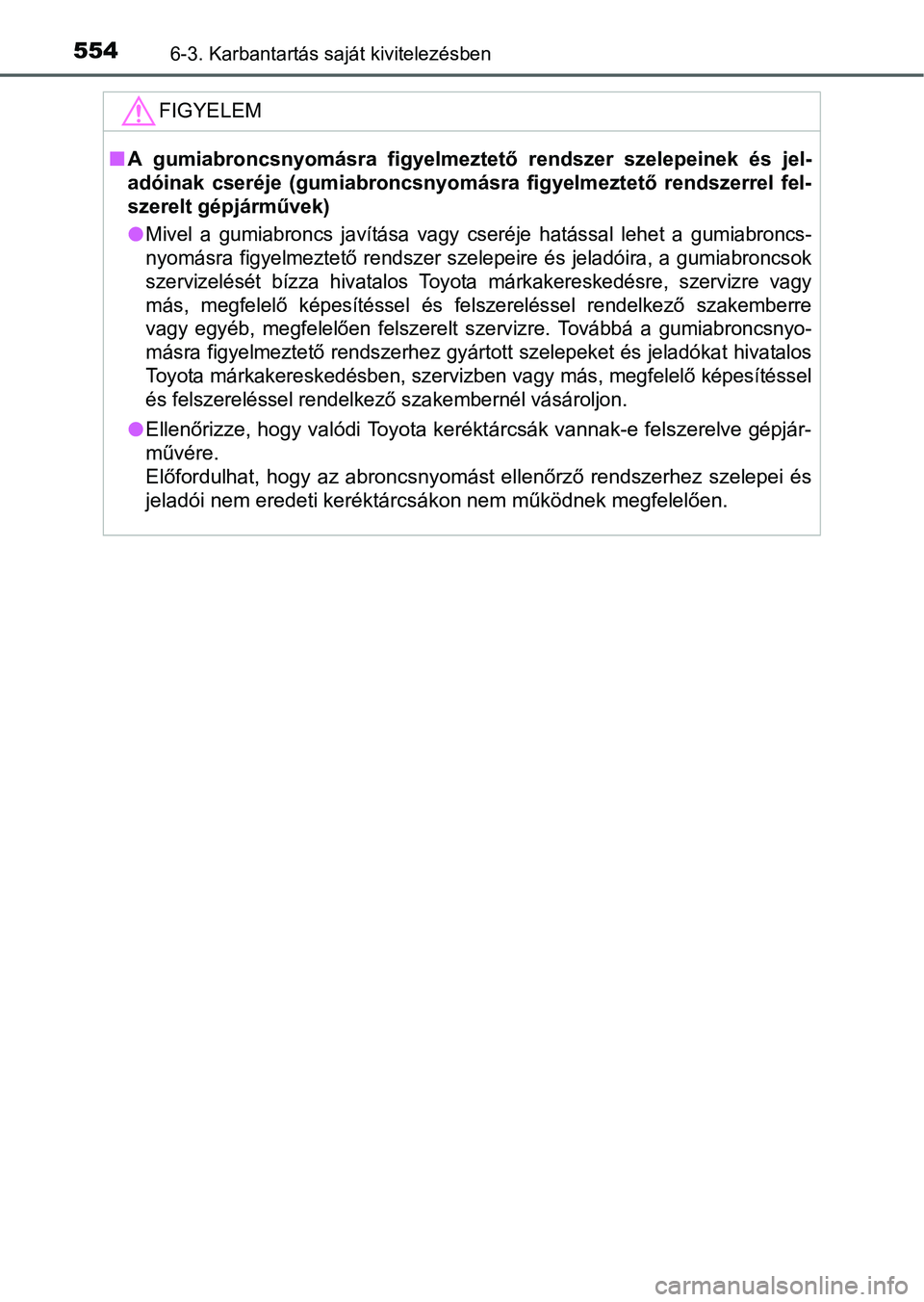 554 6-3. Karbantartás saját kivitelezésben

FIGYELEM

■ A gumiabroncsnyomásra figyelmeztető rendszer szelepeinek és jeladóinak cseréje (gumiabroncsnyomásra figyelmeztető rendszerrel felszerelt gépjárművek)

● Mivel a gumiabroncs javítása vagy cseréje hatással lehet a gumiabroncsnyomásra figyelmeztető rendszer szelepeire és jeladóira, a gumiabroncsok szervizelését bízza hivatalos Toyota márkakereskedésre, szervizre vagy más, megfelelő képesítéssel és felszereléssel rendelkező szakemberre vagy egyéb, megfelelően felszerelt szervizre. Továbbá a gumiabroncsnyomásra figyelmeztető rendszerhez gyártott szelepeket és jeladókat hivatalos Toyota márkakereskedésben, szervizben vagy más, megfelelő képesítéssel és felszereléssel rendelkező szakembernél vásároljon.

● Ellenőrizze, hogy valódi Toyota keréktárcsák vannak-e felszerelve gépjárművére.
Előfordulhat, hogy az abroncsnyomást ellenőrző rendszerhez szelepei és jeladói nem eredeti keréktárcsákon nem működnek megfelelően.

carmanualsonline.info